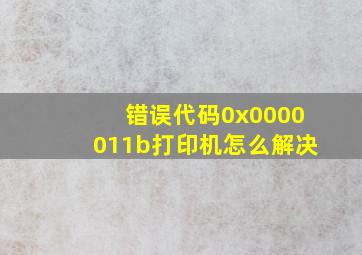 错误代码0x0000011b打印机怎么解决